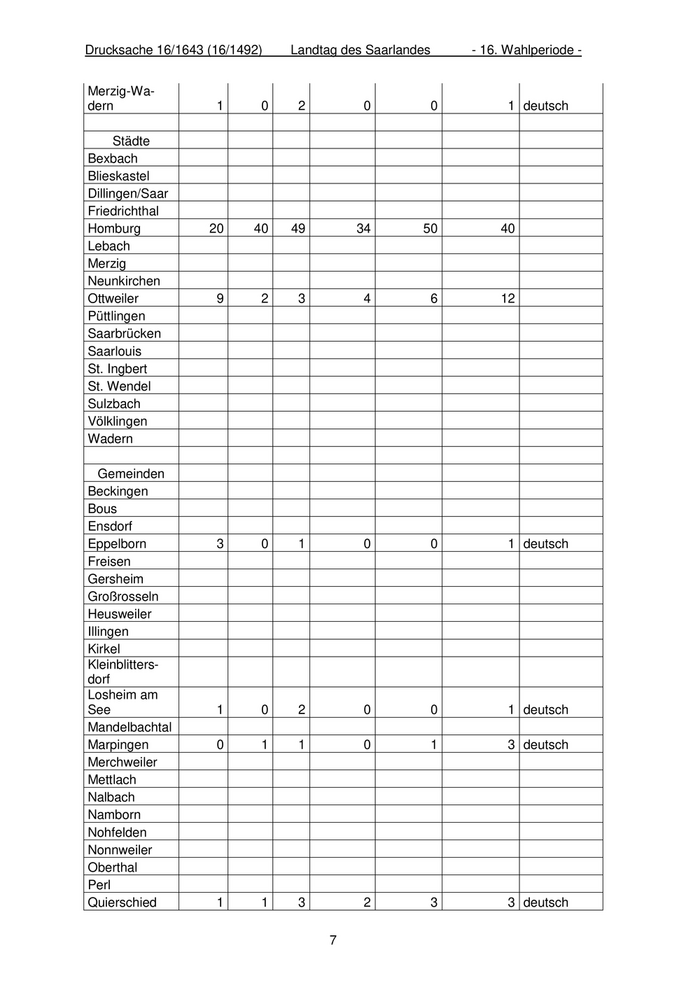 Drucksache 16/1643 (16/1492)    Landtag des Saarlandes    - 16. Wahlperiode -

| | | | | | | | |
|---|---|---|---|---|---|---|---|
| Merzig-Wadern | 1 | 0 | 2 | 0 | 0 | 1 | deutsch |
| | | | | | | | |
| Städte | | | | | | | |
| Bexbach | | | | | | | |
| Blieskastel | | | | | | | |
| Dillingen/Saar | | | | | | | |
| Friedrichthal | | | | | | | |
| Homburg | 20 | 40 | 49 | 34 | 50 | 40 | |
| Lebach | | | | | | | |
| Merzig | | | | | | | |
| Neunkirchen | | | | | | | |
| Ottweiler | 9 | 2 | 3 | 4 | 6 | 12 | |
| Püttlingen | | | | | | | |
| Saarbrücken | | | | | | | |
| Saarlouis | | | | | | | |
| St. Ingbert | | | | | | | |
| St. Wendel | | | | | | | |
| Sulzbach | | | | | | | |
| Völklingen | | | | | | | |
| Wadern | | | | | | | |
| | | | | | | | |
| Gemeinden | | | | | | | |
| Beckingen | | | | | | | |
| Bous | | | | | | | |
| Ensdorf | | | | | | | |
| Eppelborn | 3 | 0 | 1 | 0 | 0 | 1 | deutsch |
| Freisen | | | | | | | |
| Gersheim | | | | | | | |
| Großrosseln | | | | | | | |
| Heusweiler | | | | | | | |
| Illingen | | | | | | | |
| Kirkel | | | | | | | |
| Kleinblittersdorf | | | | | | | |
| Losheim am See | 1 | 0 | 2 | 0 | 0 | 1 | deutsch |
| Mandelbachtal | | | | | | | |
| Marpingen | 0 | 1 | 1 | 0 | 1 | 3 | deutsch |
| Merchweiler | | | | | | | |
| Mettlach | | | | | | | |
| Nalbach | | | | | | | |
| Namborn | | | | | | | |
| Nohfelden | | | | | | | |
| Nonnweiler | | | | | | | |
| Oberthal | | | | | | | |
| Perl | | | | | | | |
| Quierschied | 1 | 1 | 3 | 2 | 3 | 3 | deutsch |

7